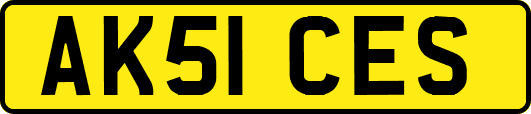 AK51 CES